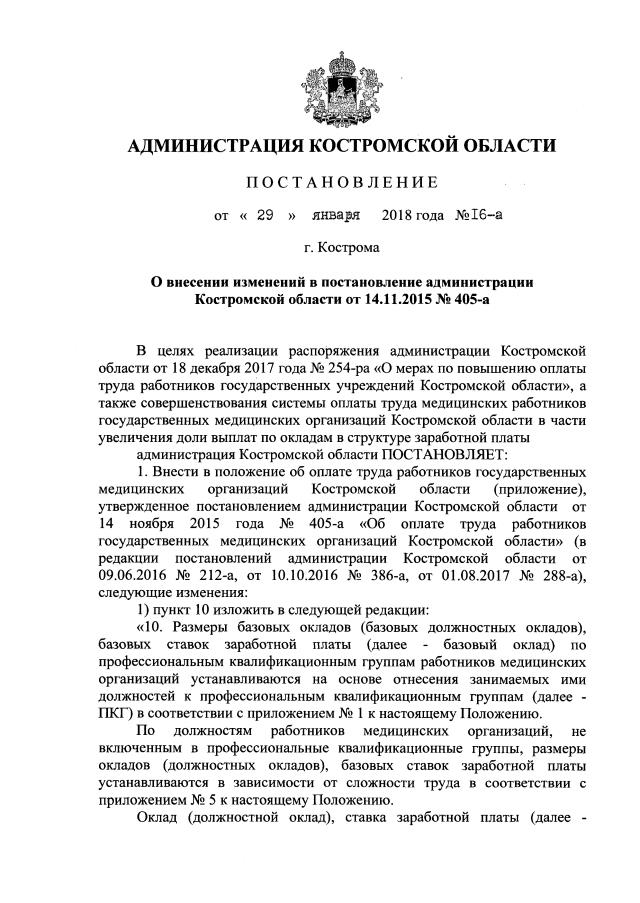 АДМИНИСТРАЦИЯ КОСТРОМСКОЙ ОБЛАСТИ

ПОСТАНОВЛЕНИЕ

от « 29 » января 2018 года №16-а

г. Кострома

О внесении изменений в постановление администрации Костромской области от 14.11.2015 № 405-а

В целях реализации распоряжения администрации Костромской области от 18 декабря 2017 года № 254-ра «О мерах по повышению оплаты труда работников государственных учреждений Костромской области», а также совершенствования системы оплаты труда медицинских работников государственных медицинских организаций Костромской области в части увеличения доли выплат по окладам в структуре заработной платы

администрация Костромской области ПОСТАНОВЛЯЕТ:

1. Внести в положение об оплате труда работников государственных медицинских организаций Костромской области (приложение), утвержденное постановлением администрации Костромской области от 14 ноября 2015 года № 405-а «Об оплате труда работников государственных медицинских организаций Костромской области» (в редакции постановлений администрации Костромской области от 09.06.2016 № 212-а, от 10.10.2016 № 386-а, от 01.08.2017 № 288-а), следующие изменения:

1) пункт 10 изложить в следующей редакции:

«10. Размеры базовых окладов (базовых должностных окладов), базовых ставок заработной платы (далее - базовый оклад) по профессиональным квалификационным группам работников медицинских организаций устанавливаются на основе отнесения занимаемых ими должностей к профессиональным квалификационным группам (далее - ПКГ) в соответствии с приложением № 1 к настоящему Положению.

По должностям работников медицинских организаций, не включенным в профессиональные квалификационные группы, размеры окладов (должностных окладов), базовых ставок заработной платы устанавливаются в зависимости от сложности труда в соответствии с приложением № 5 к настоящему Положению.

Оклад (должностной оклад), ставка заработной платы (далее -